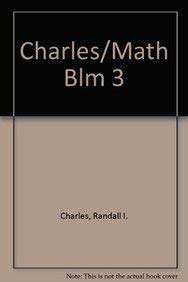 Charles/Math Blm 3

Charles, Randall I.

Note: This is not the actual book cover